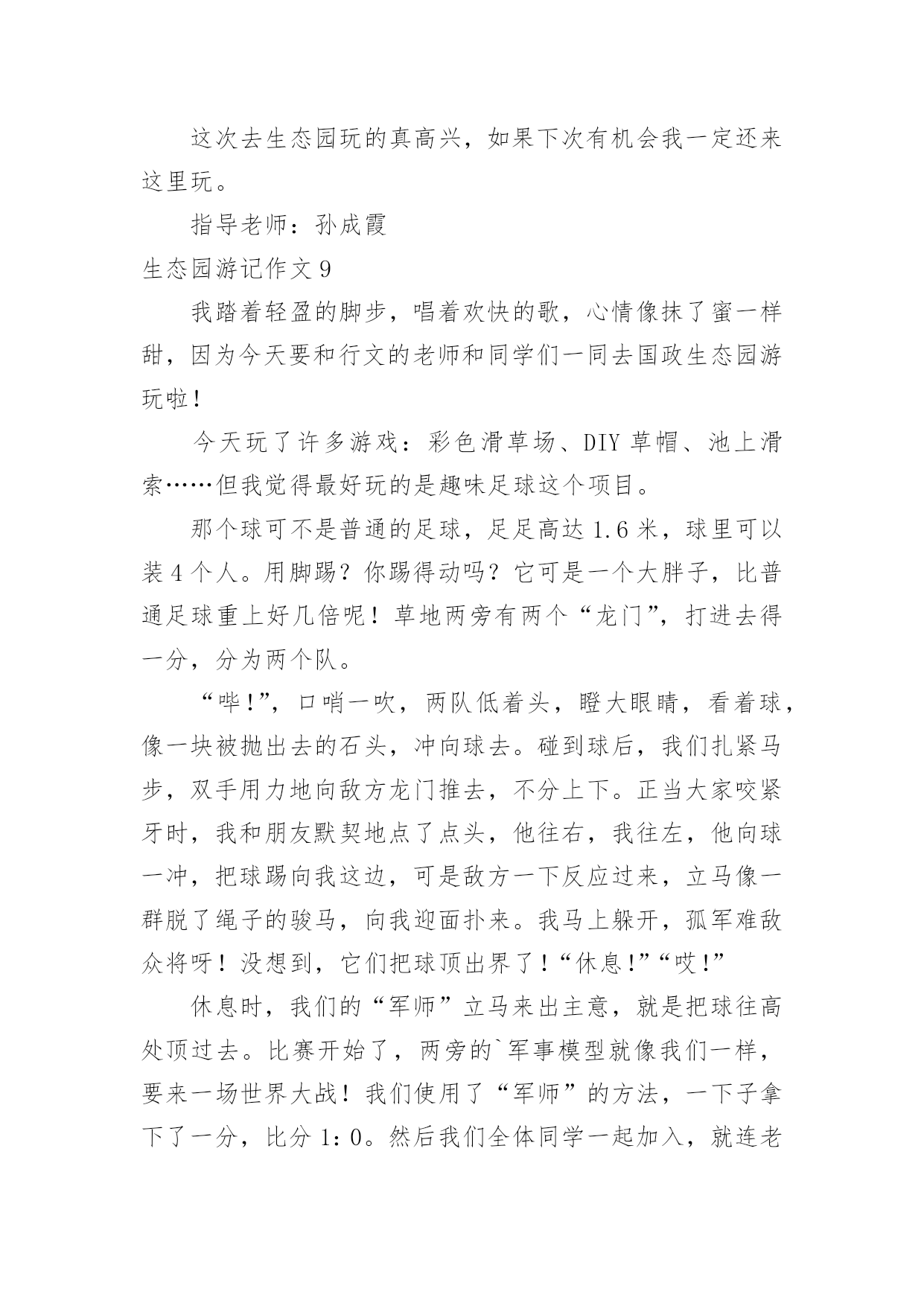 这次去生态园玩的真高兴，如果下次有机会我一定还来这里玩。

指导老师：孙成霞

生态园游记作文 9

我踏着轻盈的脚步，唱着欢快的歌，心情像抹了蜜一样甜，因为今天要和行文的老师和同学们一同去国政生态园游玩啦！

今天玩了许多游戏：彩色滑草场、DIY 草帽、池上滑索……但我觉得最好玩的是趣味足球这个项目。

那个球可不是普通的足球，足足高达 1.6 米，球里可以装 4 个人。用脚踢？你踢得动吗？它可是一个大胖子，比普通足球重上好几倍呢！草地两旁有两个“龙门”，打进去得一分，分为两个队。

“哔!”，口哨一吹，两队低着头，瞪大眼睛，看着球，像一块被抛出去的石头，冲向球去。碰到球后，我们扎紧马步，双手用力地向敌方龙门推去，不分上下。正当大家咬紧牙时，我和朋友默契地点了点头，他往右，我往左，他向球一冲，把球踢向我这边，可是敌方一下反应过来，立马像一群脱了绳子的骏马，向我迎面扑来。我马上躲开，孤军难敌众将呀！没想到，它们把球顶出界了！“休息!”“哎!”

休息时，我们的“军师”立马来出主意，就是把球往高处顶过去。比赛开始了，两旁的`军事模型就像我们一样，要来一场世界大战！我们使用了“军师”的方法，一下子拿下了一分，比分 1：0。然后我们全体同学一起加入，就连老